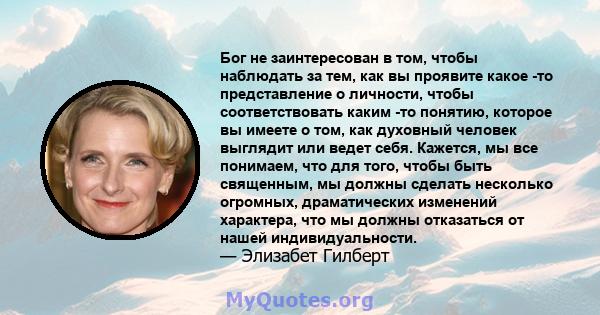 Бог не заинтересован в том, чтобы наблюдать за тем, как вы проявите какое -то представление о личности, чтобы соответствовать каким -то понятию, которое вы имеете о том, как духовный человек выглядит или ведет себя. Кажется, мы все понимаем, что для того, чтобы быть священным, мы должны сделать несколько огромных, драматических изменений характера, что мы должны отказаться от нашей индивидуальности.
— Элизабет Гилберт

MyQuotes.org